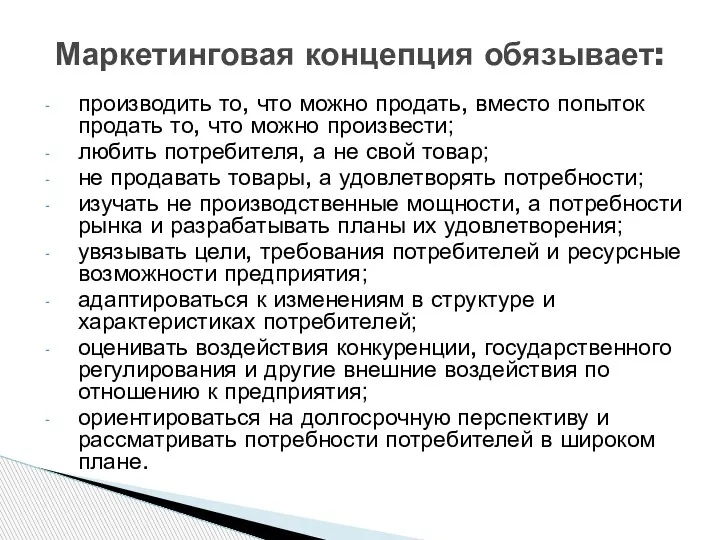 Маркетинговая концепция обязывает:

- производить то, что можно продать, вместо попыток продать то, что можно произвести;
- любить потребителя, а не свой товар;
- не продавать товары, а удовлетворять потребности;
- изучать не производственные мощности, а потребности рынка и разрабатывать планы их удовлетворения;
- увязывать цели, требования потребителей и ресурсные возможности предприятия;
- адаптироваться к изменениям в структуре и характеристиках потребителей;
- оценивать воздействия конкуренции, государственного регулирования и другие внешние воздействия по отношению к предприятия;
- ориентироваться на долгосрочную перспективу и рассматривать потребности потребителей в широком плане.